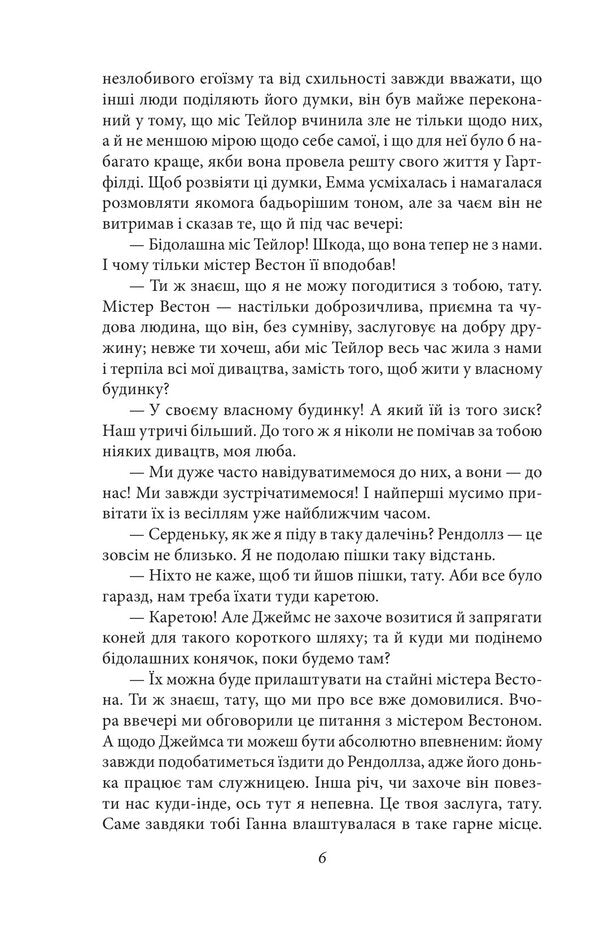 незлобивого егоїзму та від схильності завжди вважати, що інші люди поділяють його думки, він був майже переконаний у тому, що міс Тейлор вчинила зле не тільки щодо них, а й не меншою мірою щодо себе самої, і що для неї було б набагато краще, якби вона провела решту свого життя у Гартфілді. Щоб розвіяти ці думки, Емма усміхалась і намагалася розмовляти якомога бадьорішим тоном, але за чаєм він не витримав і сказав те, що й під час вечері:

— Бідолашна міс Тейлор! Шкода, що вона тепер не з нами. І чому тільки містер Вестон її вподобав!

— Ти ж знаєш, що я не можу погодитися з тобою, тату. Містер Вестон — настільки доброзичлива, приємна та чудова людина, що він, без сумніву, заслуговує на добру дружину; невже ти хочеш, аби міс Тейлор весь час жила з нами і терпіла всі мої дивацтва, замість того, щоб жити у власному будинку?

— У своєму власному будинку! А який їй із того зиск? Наш утричі більший. До того ж я ніколи не помічав за тобою ніяких дивацтв, моя люба.

— Ми дуже часто навідуватимемося до них, а вони — до нас! Ми завжди зустрічатимемося! І найперші мусимо привітати їх із весіллям уже найближчим часом.

— Серденьку, як же я піду в таку далечінь? Рендоллз — це зовсім не близько. Я не подолаю пішки таку відстань.

— Ніхто не каже, щоб ти йшов пішки, тату. Аби все було гаразд, нам треба їхати туди каретою.

— Каретою! Але Джеймс не захоче возитися й запрягати коней для такого короткого шляху; та й куди ми подінемо бідолашних конячок, поки будемо там?

— Їх можна буде прилаштувати на стайні містера Вестона. Ти ж знаєш, тату, що ми про все вже домовилися. Вчора ввечері ми обговорили це питання з містером Вестоном. А щодо Джеймса ти можеш бути абсолютно впевненим: йому завжди подобатиметься їздити до Рендоллза, адже його донька працює там служницею. Інша річ, чи захоче він повезти нас куди-інде, ось тут я непевна. Це твоя заслуга, тату. Саме завдяки тобі Ганна влаштувалася в таке гарне місце.

6